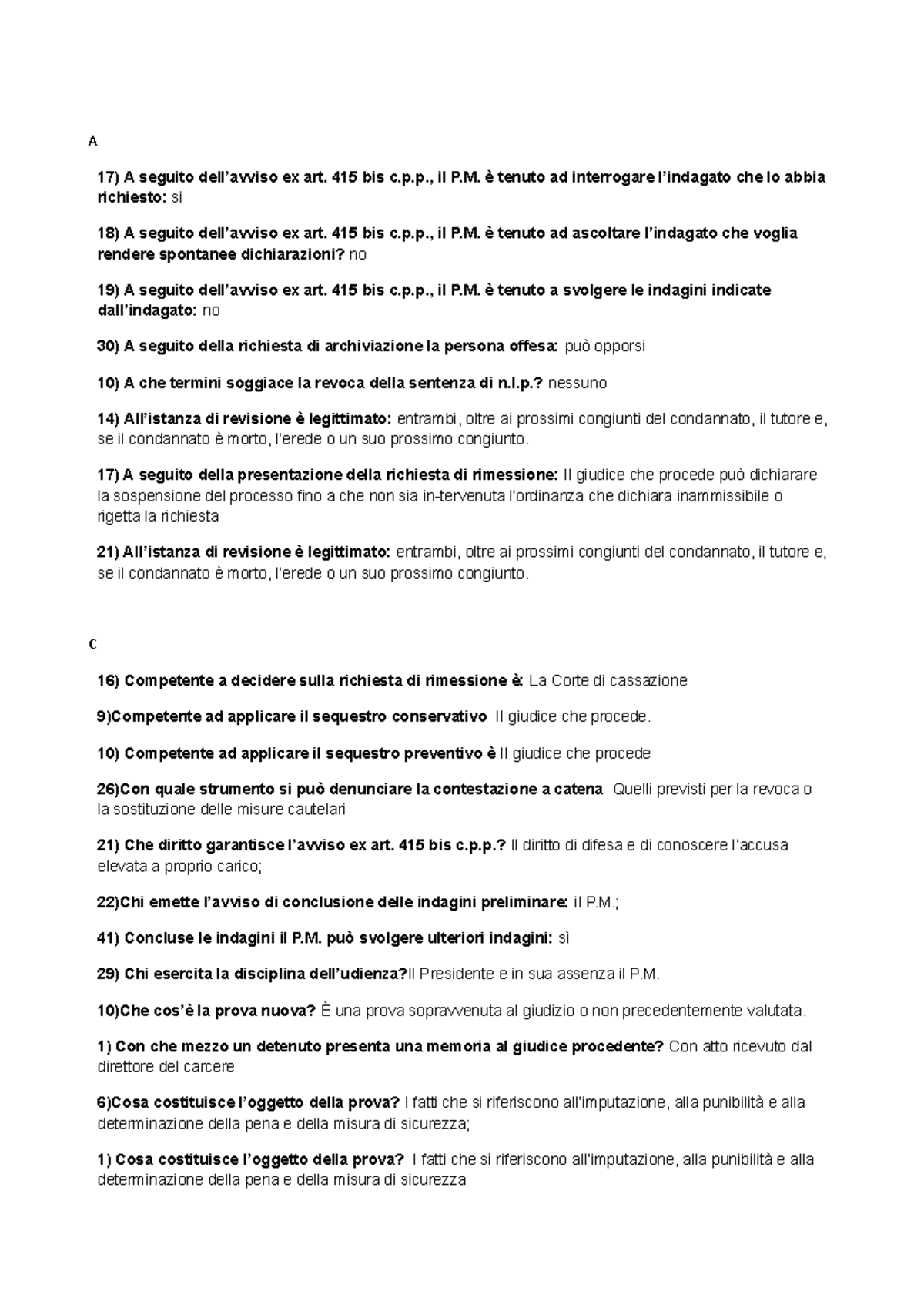 A

17) A seguito dell'avviso ex art. 415 bis c.p.p., il P.M. è tenuto ad interrogare l'indagato che lo abbia richiesto: si

18) A seguito dell'avviso ex art. 415 bis c.p.p., il P.M. è tenuto ad ascoltare l'indagato che voglia rendere spontanee dichiarazioni? no

19) A seguito dell'avviso ex art. 415 bis c.p.p., il P.M. è tenuto a svolgere le indagini indicate dall'indagato: no

30) A seguito della richiesta di archiviazione la persona offesa: può opporsi

10) A che termini soggiace la revoca della sentenza di n.l.p.? nessuno

14) All'istanza di revisione è legittimato: entrambi, oltre ai prossimi congiunti del condannato, il tutore e, se il condannato è morto, l'erede o un suo prossimo congiunto.

17) A seguito della presentazione della richiesta di rimessione: Il giudice che procede può dichiarare la sospensione del processo fino a che non sia in-tervenuta l'ordinanza che dichiara inammissibile o rigetta la richiesta

21) All'istanza di revisione è legittimato: entrambi, oltre ai prossimi congiunti del condannato, il tutore e, se il condannato è morto, l'erede o un suo prossimo congiunto.

C

16) Competente a decidere sulla richiesta di rimessione è: La Corte di cassazione

9)Competente ad applicare il sequestro conservativo Il giudice che procede.

10) Competente ad applicare il sequestro preventivo è Il giudice che procede

26)Con quale strumento si può denunciare la contestazione a catena Quelli previsti per la revoca o la sostituzione delle misure cautelari

21) Che diritto garantisce l'avviso ex art. 415 bis c.p.p.? Il diritto di difesa e di conoscere l'accusa elevata a proprio carico;

22)Chi emette l'avviso di conclusione delle indagini preliminare: il P.M.;

41) Concluse le indagini il P.M. può svolgere ulteriori indagini: sì

29) Chi esercita la disciplina dell'udienza?Il Presidente e in sua assenza il P.M.

10)Che cos'è la prova nuova? È una prova sopravvenuta al giudizio o non precedentemente valutata.

1) Con che mezzo un detenuto presenta una memoria al giudice procedente? Con atto ricevuto dal direttore del carcere

6)Cosa costituisce l'oggetto della prova? I fatti che si riferiscono all'imputazione, alla punibilità e alla determinazione della pena e della misura di sicurezza;

1) Cosa costituisce l'oggetto della prova? I fatti che si riferiscono all'imputazione, alla punibilità e alla determinazione della pena e della misura di sicurezza